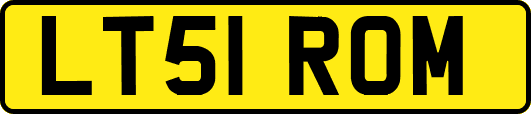 LT51 ROM